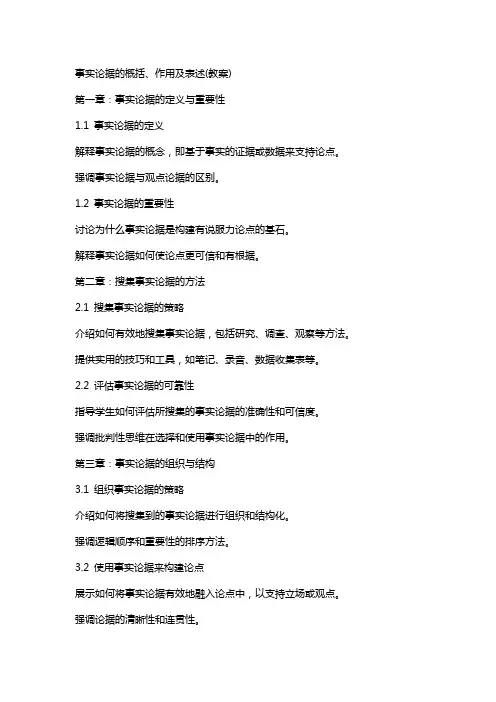 事实论据的概括、作用及表述(教案)

第一章：事实论据的定义与重要性

1.1 事实论据的定义

解释事实论据的概念，即基于事实的证据或数据来支持论点。

强调事实论据与观点论据的区别。

1.2 事实论据的重要性

讨论为什么事实论据是构建有说服力论点的基石。

解释事实论据如何使论点更可信和有根据。

第二章：搜集事实论据的方法

2.1 搜集事实论据的策略

介绍如何有效地搜集事实论据，包括研究、调查、观察等方法。

提供实用的技巧和工具，如笔记、录音、数据收集表等。

2.2 评估事实论据的可靠性

指导学生如何评估所搜集的事实论据的准确性和可信度。

强调批判性思维在选择和使用事实论据中的作用。

第三章：事实论据的组织与结构

3.1 组织事实论据的策略

介绍如何将搜集到的事实论据进行组织和结构化。

强调逻辑顺序和重要性的排序方法。

3.2 使用事实论据来构建论点

展示如何将事实论据有效地融入论点中，以支持立场或观点。

强调论据的清晰性和连贯性。